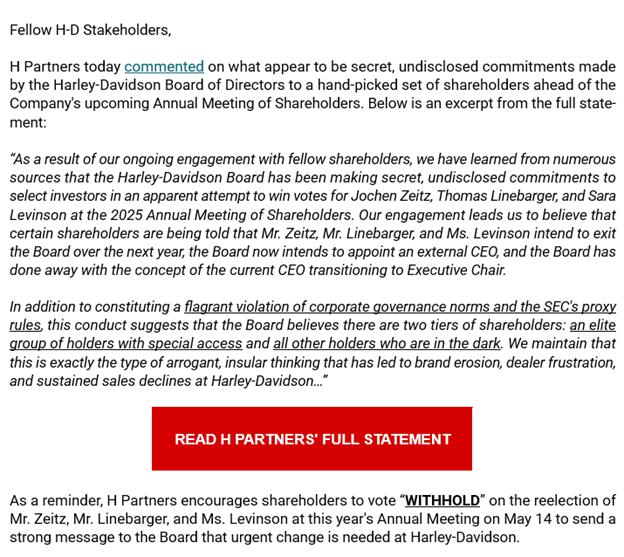 Fellow H-D Stakeholders,

H Partners today commented on what appear to be secret, undisclosed commitments made by the Harley-Davidson Board of Directors to a hand-picked set of shareholders ahead of the Company's upcoming Annual Meeting of Shareholders. Below is an excerpt from the full statement:

"As a result of our ongoing engagement with fellow shareholders, we have learned from numerous sources that the Harley-Davidson Board has been making secret, undisclosed commitments to select investors in an apparent attempt to win votes for Jochen Zeitz, Thomas Linebarger, and Sara Levinson at the 2025 Annual Meeting of Shareholders. Our engagement leads us to believe that certain shareholders are being told that Mr. Zeitz, Mr. Linebarger, and Ms. Levinson intend to exit the Board over the next year, the Board now intends to appoint an external CEO, and the Board has done away with the concept of the current CEO transitioning to Executive Chair.

In addition to constituting a flagrant violation of corporate governance norms and the SEC's proxy rules, this conduct suggests that the Board believes there are two tiers of shareholders: an elite group of holders with special access and all other holders who are in the dark. We maintain that this is exactly the type of arrogant, insular thinking that has led to brand erosion, dealer frustration, and sustained sales declines at Harley-Davidson..."

READ H PARTNERS' FULL STATEMENT

As a reminder, H Partners encourages shareholders to vote "WITHHOLD" on the reelection of Mr. Zeitz, Mr. Linebarger, and Ms. Levinson at this year's Annual Meeting on May 14 to send a strong message to the Board that urgent change is needed at Harley-Davidson.